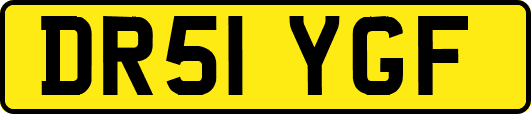 DR51 YGF